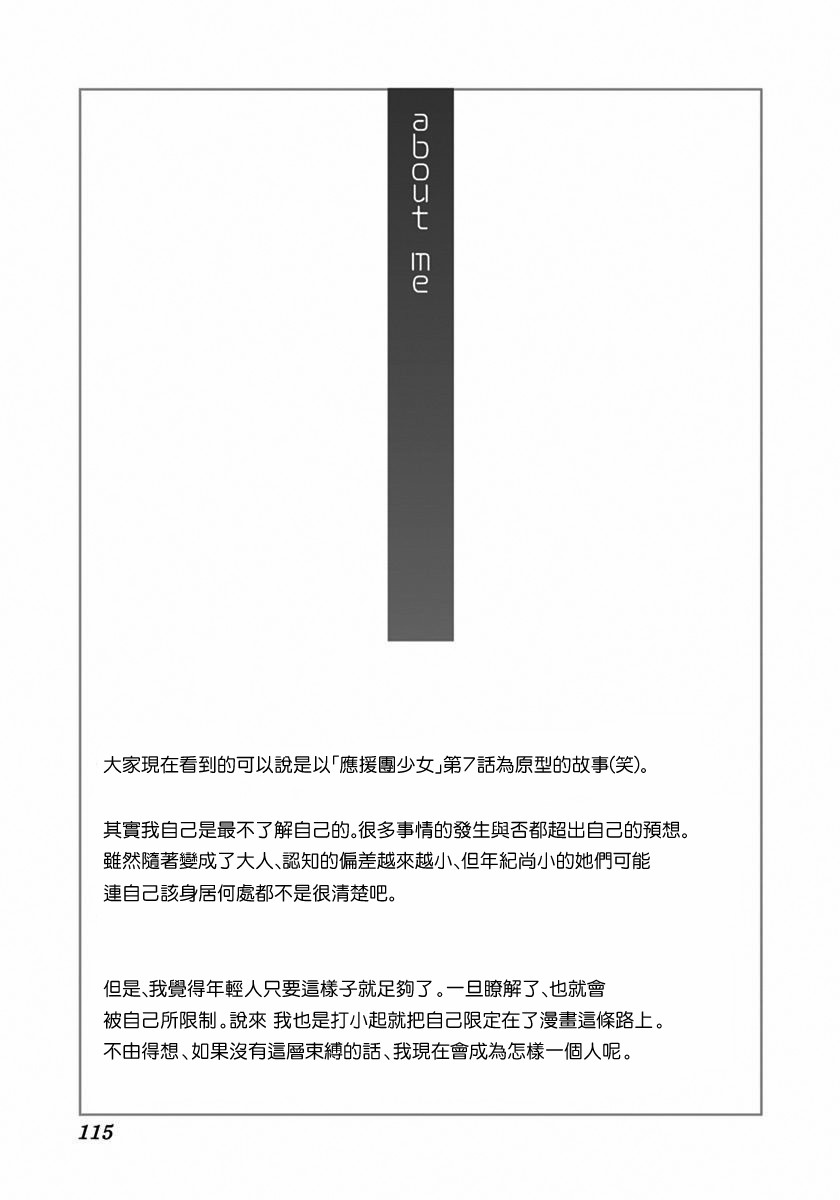 about me

大家現在看到的可以說是以「應援團少女」第7話為原型的故事(笑)。

其實我自己是最不了解自己的。很多事情的發生與否都超出自己的預想。雖然隨著變成了大人、認知的偏差越來越小、但年紀尚小的她們可能連自己該身居何處都不是很清楚吧。

但是、我覺得年輕人只要這樣子就足夠了。一旦瞭解了、也就會被自己所限制。說來 我也是打小起就把自己限定在了漫畫這條路上。不由得想、如果沒有這層束縛的話、我現在會成為怎樣一個人呢。

115